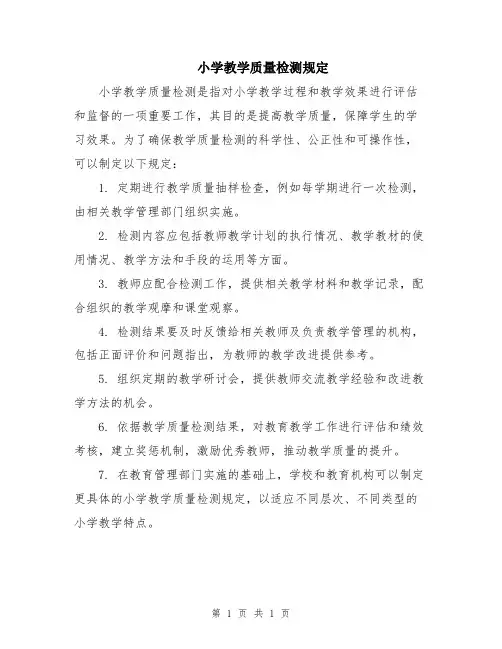 小学教学质量检测规定

小学教学质量检测是指对小学教学过程和教学效果进行评估和监督的一项重要工作，其目的是提高教学质量，保障学生的学习效果。为了确保教学质量检测的科学性、公正性和可操作性，可以制定以下规定：

1. 定期进行教学质量抽样检查，例如每学期进行一次检测，由相关教学管理部门组织实施。

2. 检测内容应包括教师教学计划的执行情况、教学教材的使用情况、教学方法和手段的运用等方面。

3. 教师应配合检测工作，提供相关教学材料和教学记录，配合组织的教学观摩和课堂观察。

4. 检测结果要及时反馈给相关教师及负责教学管理的机构，包括正面评价和问题指出，为教师的教学改进提供参考。

5. 组织定期的教学研讨会，提供教师交流教学经验和改进教学方法的机会。

6. 依据教学质量检测结果，对教育教学工作进行评估和绩效考核，建立奖惩机制，激励优秀教师，推动教学质量的提升。

7. 在教育管理部门实施的基础上，学校和教育机构可以制定更具体的小学教学质量检测规定，以适应不同层次、不同类型的小学教学特点。

第 1 页 共 1 页